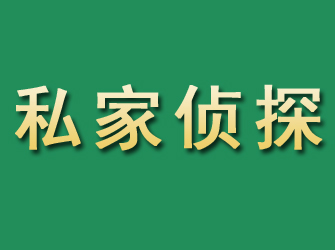 私家侦探